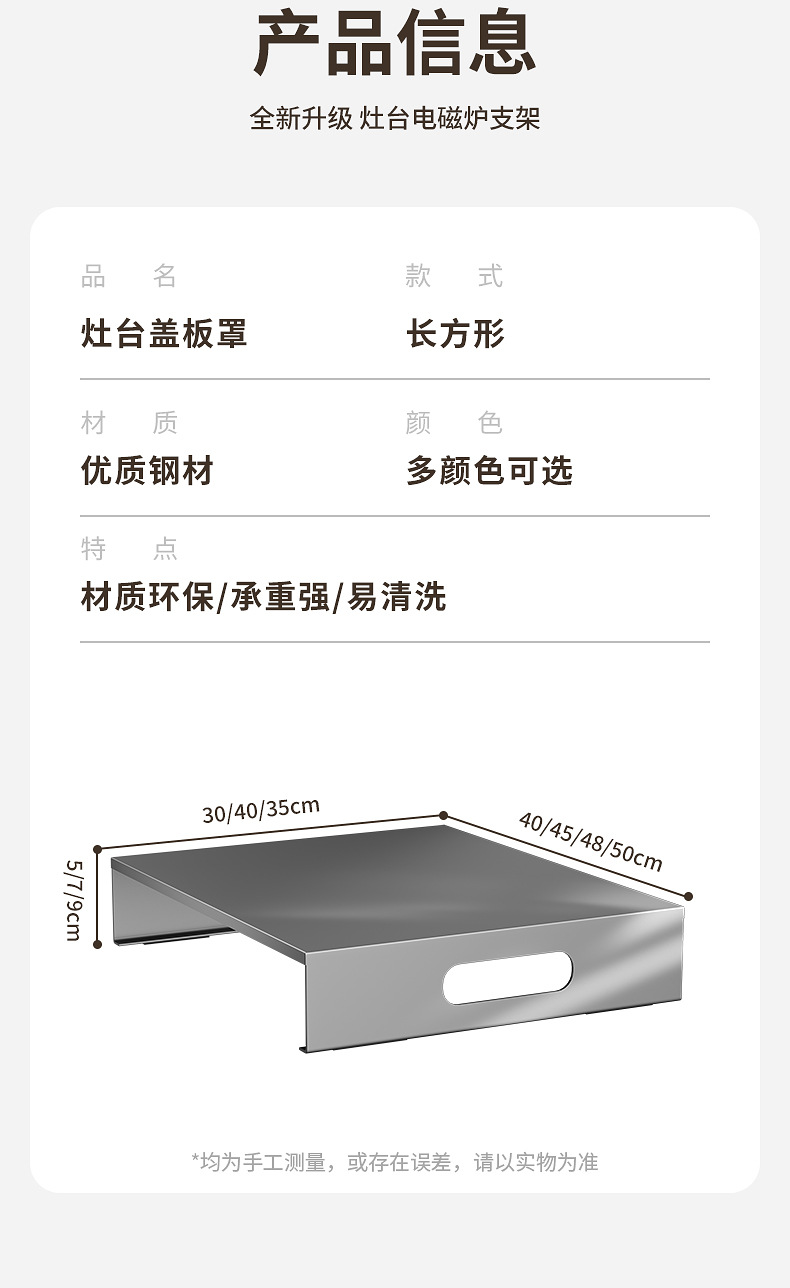 产品信息

全新升级 灶台电磁炉支架

品 名
灶台盖板罩

款 式
长方形

材 质
优质钢材

颜 色
多颜色可选

特 点
材质环保/承重强/易清洗

30/40/35cm

40/45/48/50cm

5/7/9cm

*均为手工测量，或存在误差，请以实物为准